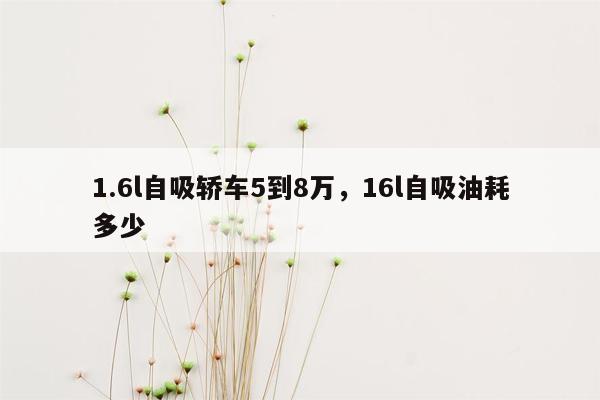 1.6l自吸轿车5到8万，16l自吸油耗多少